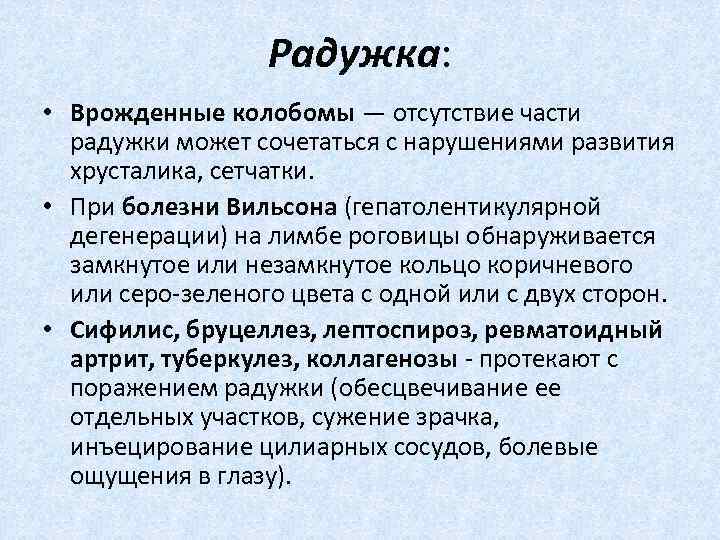 Радужка:

• Врожденные колобомы — отсутствие части радужки может сочетаться с нарушениями развития хрусталика, сетчатки.

• При болезни Вильсона (гепатолентикулярной дегенерации) на лимбе роговицы обнаруживается замкнутое или незамкнутое кольцо коричневого или серо-зеленого цвета с одной или с двух сторон.

• Сифилис, бруцеллез, лептоспироз, ревматоидный артрит, туберкулез, коллагенозы - протекают с поражением радужки (обесцвечивание ее отдельных участков, сужение зрачка, инъецирование цилиарных сосудов, болевые ощущения в глазу).